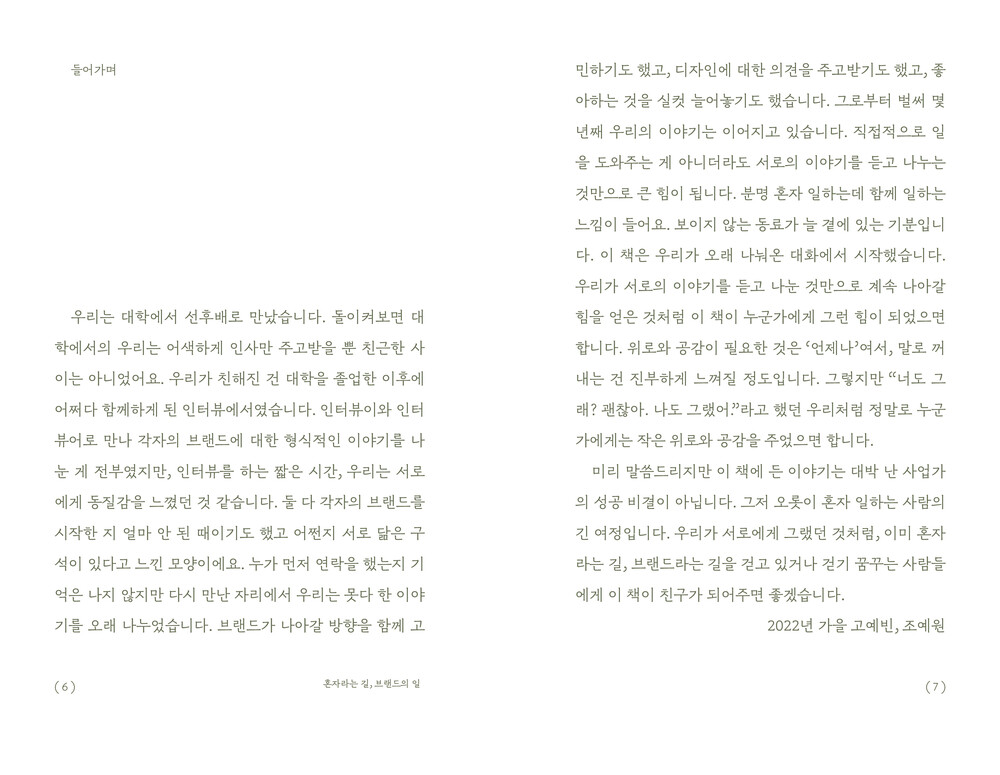 들어가며

우리는 대학에서 선후배로 만났습니다. 돌이켜보면 대학에서의 우리는 어색하게 인사만 주고받을 뿐 친근한 사이는 아니었어요. 우리가 친해진 건 대학을 졸업한 이후에 어쩌다 함께하게 된 인터뷰에서였습니다. 인터뷰이와 인터뷰어로 만나 각자의 브랜드에 대한 형식적인 이야기를 나눈 게 전부였지만, 인터뷰를 하는 짧은 시간, 우리는 서로에게 동질감을 느꼈던 것 같습니다. 둘 다 각자의 브랜드를 시작한 지 얼마 안 된 때이기도 했고 어쩐지 서로 닮은 구석이 있다고 느낀 모양이에요. 누가 먼저 연락을 했는지 기억은 나지 않지만 다시 만난 자리에서 우리는 못다 한 이야기를 오래 나누었습니다. 브랜드가 나아갈 방향을 함께 고

( 6 )

혼자라는 길, 브랜드의 일

민하기도 했고, 디자인에 대한 의견을 주고받기도 했고, 좋아하는 것을 실컷 늘어놓기도 했습니다. 그로부터 벌써 몇 년째 우리의 이야기는 이어지고 있습니다. 직접적으로 일을 도와주는 게 아니더라도 서로의 이야기를 듣고 나누는 것만으로 큰 힘이 됩니다. 분명 혼자 일하는데 함께 일하는 느낌이 들어요. 보이지 않는 동료가 늘 곁에 있는 기분입니다. 이 책은 우리가 오래 나눠온 대화에서 시작했습니다. 우리가 서로의 이야기를 듣고 나눈 것만으로 계속 나아갈 힘을 얻은 것처럼 이 책이 누군가에게 그런 힘이 되었으면 합니다. 위로와 공감이 필요한 것은 '언제나'여서, 말로 꺼내는 건 진부하게 느껴질 정도입니다. 그렇지만 "너도 그래? 괜찮아. 나도 그랬어."라고 했던 우리처럼 정말로 누군가에게는 작은 위로와 공감을 주었으면 합니다.

미리 말씀드리지만 이 책에 든 이야기는 대박 난 사업가의 성공 비결이 아닙니다. 그저 오롯이 혼자 일하는 사람의 긴 여정입니다. 우리가 서로에게 그랬던 것처럼, 이미 혼자라는 길, 브랜드라는 길을 걷고 있거나 걷기 꿈꾸는 사람들에게 이 책이 친구가 되어주면 좋겠습니다.

2022년 가을 고예빈, 조예원

( 7 )